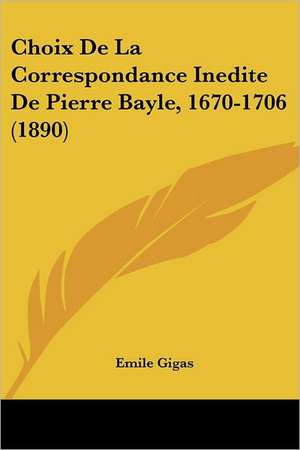 Choix De La Correspondance Inedite De Pierre Bayle, 1670-1706 (1890)

Emile Gigas